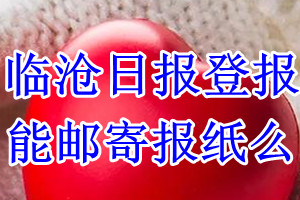 临沧日报登报
能邮寄报纸么